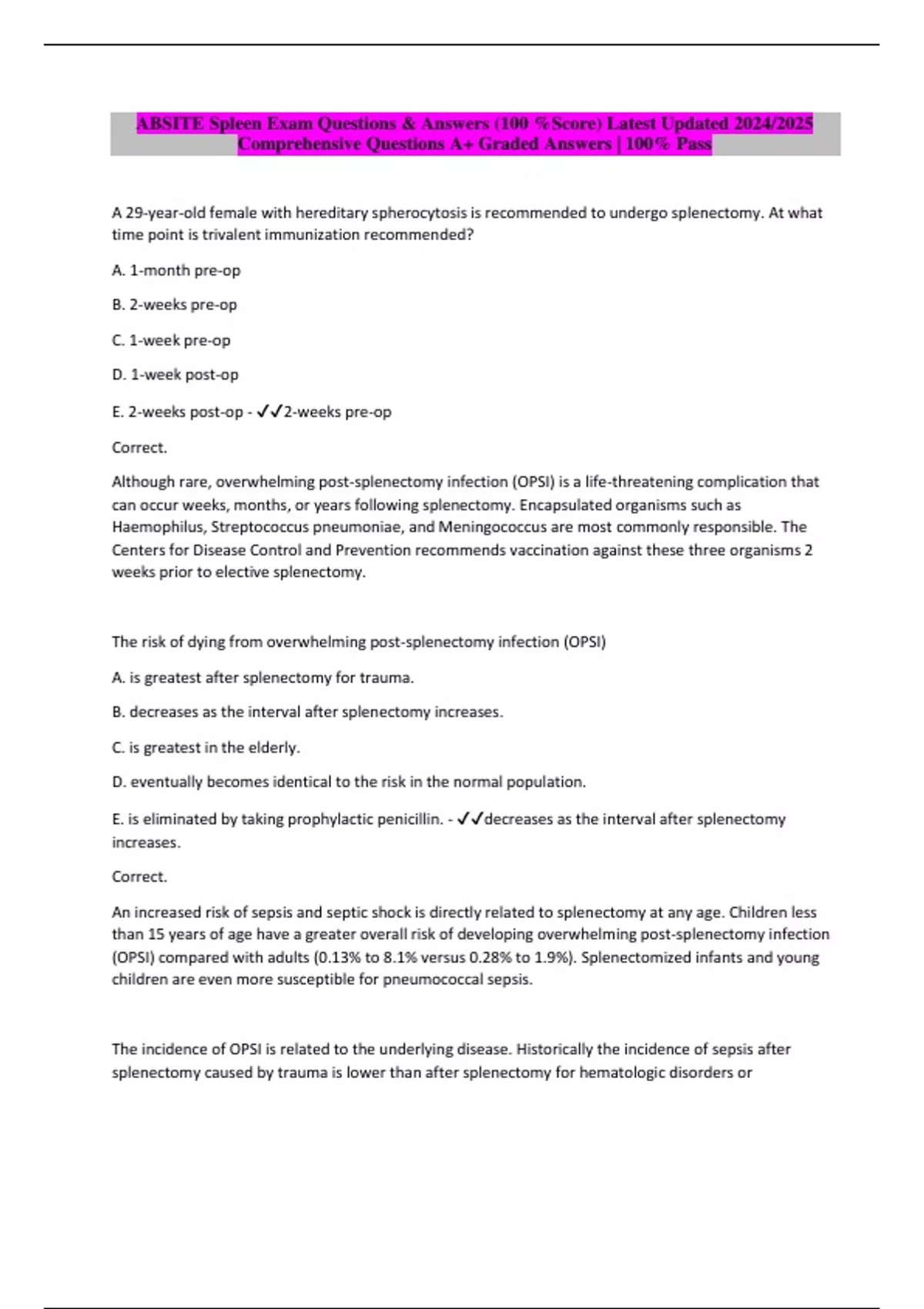 ABSITE Spleen Exam Questions & Answers (100 %Score) Latest Updated 2024/2025 Comprehensive Questions A+ Graded Answers | 100% Pass

A 29-year-old female with hereditary spherocytosis is recommended to undergo splenectomy. At what time point is trivalent immunization recommended?

A. 1-month pre-op

B. 2-weeks pre-op

C. 1-week pre-op

D. 1-week post-op

E. 2-weeks post-op - ✓✓2-weeks pre-op

Correct.

Although rare, overwhelming post-splenectomy infection (OPSI) is a life-threatening complication that can occur weeks, months, or years following splenectomy. Encapsulated organisms such as Haemophilus, Streptococcus pneumoniae, and Meningococcus are most commonly responsible. The Centers for Disease Control and Prevention recommends vaccination against these three organisms 2 weeks prior to elective splenectomy.

The risk of dying from overwhelming post-splenectomy infection (OPSI)

A. is greatest after splenectomy for trauma.

B. decreases as the interval after splenectomy increases.

C. is greatest in the elderly.

D. eventually becomes identical to the risk in the normal population.

E. is eliminated by taking prophylactic penicillin. - ✓✓decreases as the interval after splenectomy increases.

Correct.

An increased risk of sepsis and septic shock is directly related to splenectomy at any age. Children less than 15 years of age have a greater overall risk of developing overwhelming post-splenectomy infection (OPSI) compared with adults (0.13% to 8.1% versus 0.28% to 1.9%). Splenectomized infants and young children are even more susceptible for pneumococcal sepsis.

The incidence of OPSI is related to the underlying disease. Historically the incidence of sepsis after splenectomy caused by trauma is lower than after splenectomy for hematologic disorders or